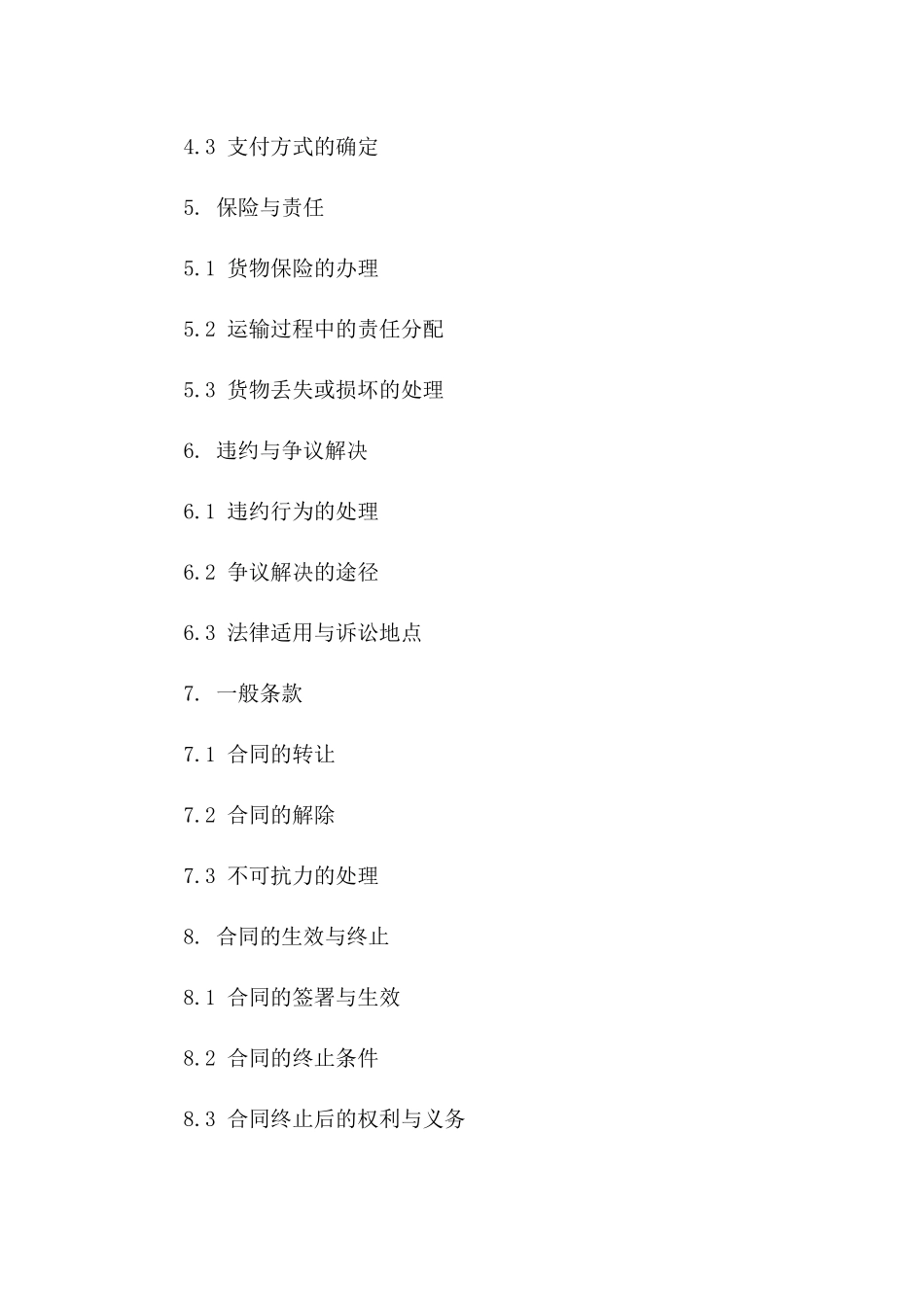 4.3 支付方式的确定

5. 保险与责任

5.1 货物保险的办理

5.2 运输过程中的责任分配

5.3 货物丢失或损坏的处理

6. 违约与争议解决

6.1 违约行为的处理

6.2 争议解决的途径

6.3 法律适用与诉讼地点

7. 一般条款

7.1 合同的转让

7.2 合同的解除

7.3 不可抗力的处理

8. 合同的生效与终止

8.1 合同的签署与生效

8.2 合同的终止条件

8.3 合同终止后的权利与义务